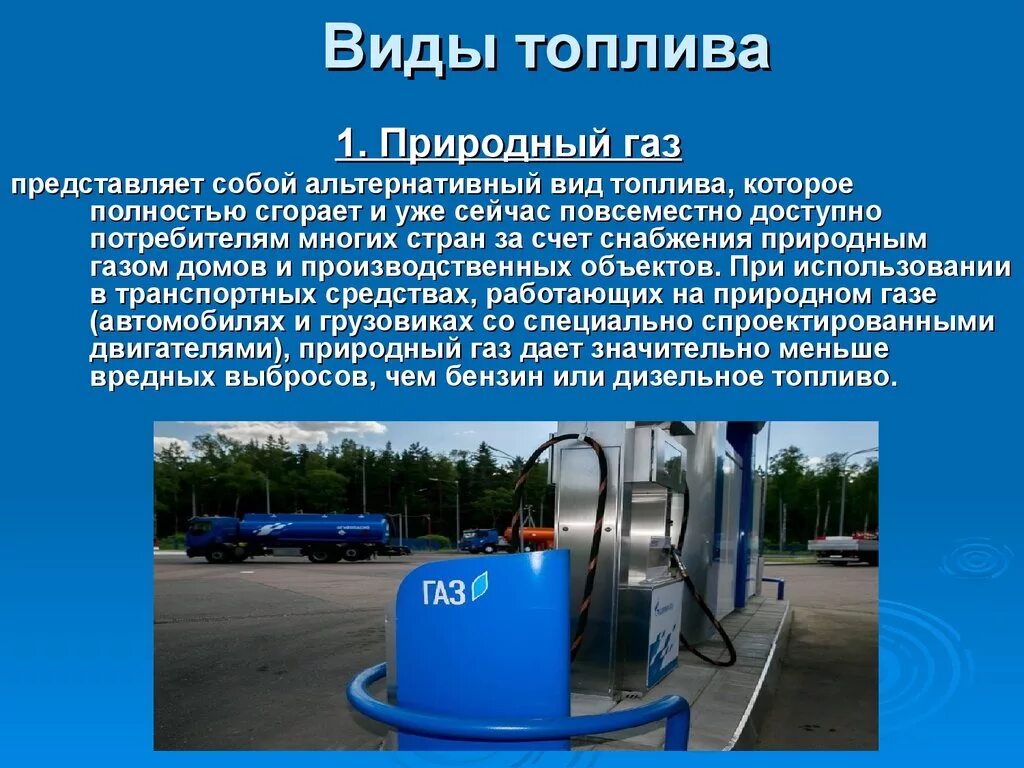 Виды топлива

1. Природный газ

представляет собой альтернативный вид топлива, которое полностью сгорает и уже сейчас повсеместно доступно потребителям многих стран за счет снабжения природным газом домов и производственных объектов. При использовании в транспортных средствах, работающих на природном газе (автомобилях и грузовиках со специально спроектированными двигателями), природный газ дает значительно меньше вредных выбросов, чем бензин или дизельное топливо.

ГАЗ